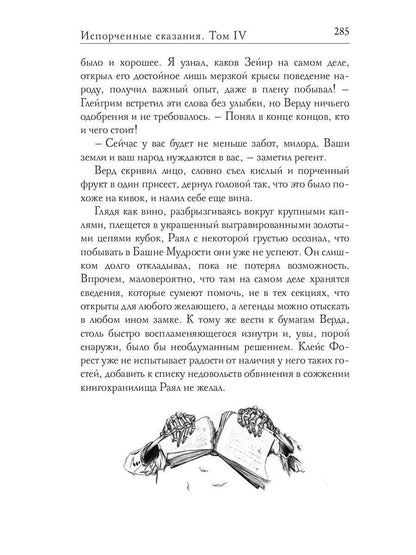 Испорченные сказания. Том IV

285

было и хорошее. Я узнал, каков Зейир на самом деле, открыл его достойное лишь мерзкой крысы поведение народу, получил важный опыт, даже в плену побывал! – Глейгрим встретил эти слова без улыбки, но Верду ничьего одобрения и не требовалось. – Понял в конце концов, кто и чего стоит!

– Сейчас у вас будет не меньше забот, милорд. Ваши земли и ваш народ нуждаются в вас, – заметил регент.

Верд скривил лицо, словно съел кислый и порченный фрукт в один присест, дернул головой так, что это было похоже на кивок, и налил себе еще вина.

Глядя как вино, разбрызгиваясь вокруг крупными каплями, плещется в украшенный выгравированными золотыми цепями кубок, Раял с некоторой грустью осознал, что побывать в Башне Мудрости они уже не успеют. Он слишком долго откладывал, пока не потерял возможность. Впрочем, маловероятно, что там на самом деле хранятся сведения, которые сумеют помочь, не в тех секциях, что открыты для любого желающего, а легенды можно отыскать в любом ином замке. К тому же вести к бумагам Верда, столь быстро воспламеняющегося изнутри и, увы, порой снаружи, было бы необдуманным решением. Клейс Форест уже не испытывает радости от наличия у него таких гостей, добавить к списку недовольств обвинения в сожжении книгохранилища Раял не желал.